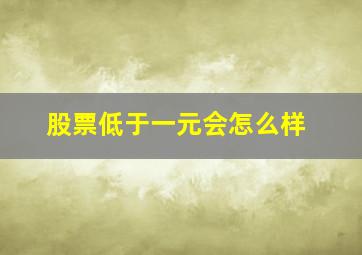 股票低于一元会怎么样